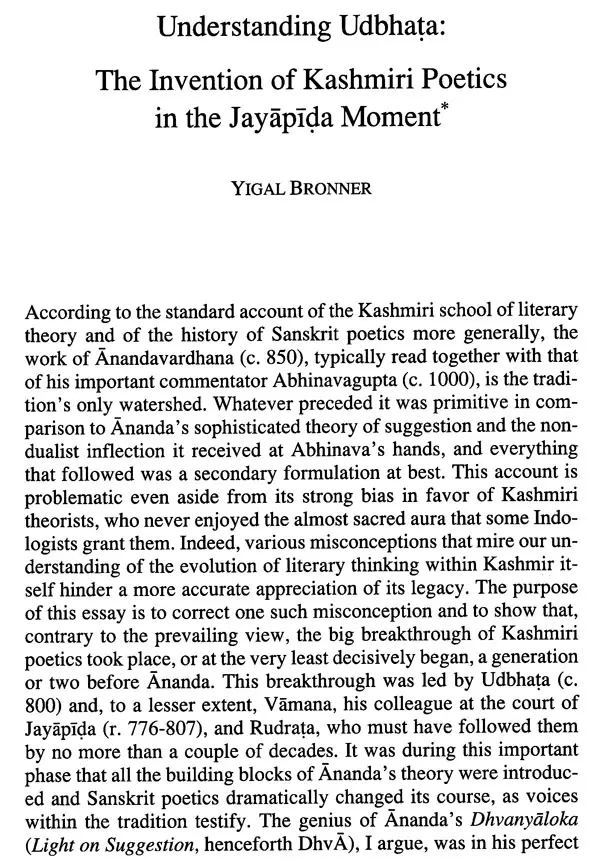 Understanding Udbhaṭa:
The Invention of Kashmiri Poetics in the Jayāpīḍa Moment*

YIGAL BRONNER

According to the standard account of the Kashmiri school of literary theory and of the history of Sanskrit poetics more generally, the work of Ānandavardhana (c. 850), typically read together with that of his important commentator Abhinavagupta (c. 1000), is the tradition's only watershed. Whatever preceded it was primitive in comparison to Ānanda's sophisticated theory of suggestion and the nondualist inflection it received at Abhinava's hands, and everything that followed was a secondary formulation at best. This account is problematic even aside from its strong bias in favor of Kashmiri theorists, who never enjoyed the almost sacred aura that some Indologists grant them. Indeed, various misconceptions that mire our understanding of the evolution of literary thinking within Kashmir itself hinder a more accurate appreciation of its legacy. The purpose of this essay is to correct one such misconception and to show that, contrary to the prevailing view, the big breakthrough of Kashmiri poetics took place, or at the very least decisively began, a generation or two before Ānanda. This breakthrough was led by Udbhaṭa (c. 800) and, to a lesser extent, Vāmana, his colleague at the court of Jayāpīḍa (r. 776-807), and Rudraṭa, who must have followed them by no more than a couple of decades. It was during this important phase that all the building blocks of Ānanda's theory were introduced and Sanskrit poetics dramatically changed its course, as voices within the tradition testify. The genius of Ānanda's Dhvanyāloka (Light on Suggestion, henceforth DhvĀ), I argue, was in his perfect